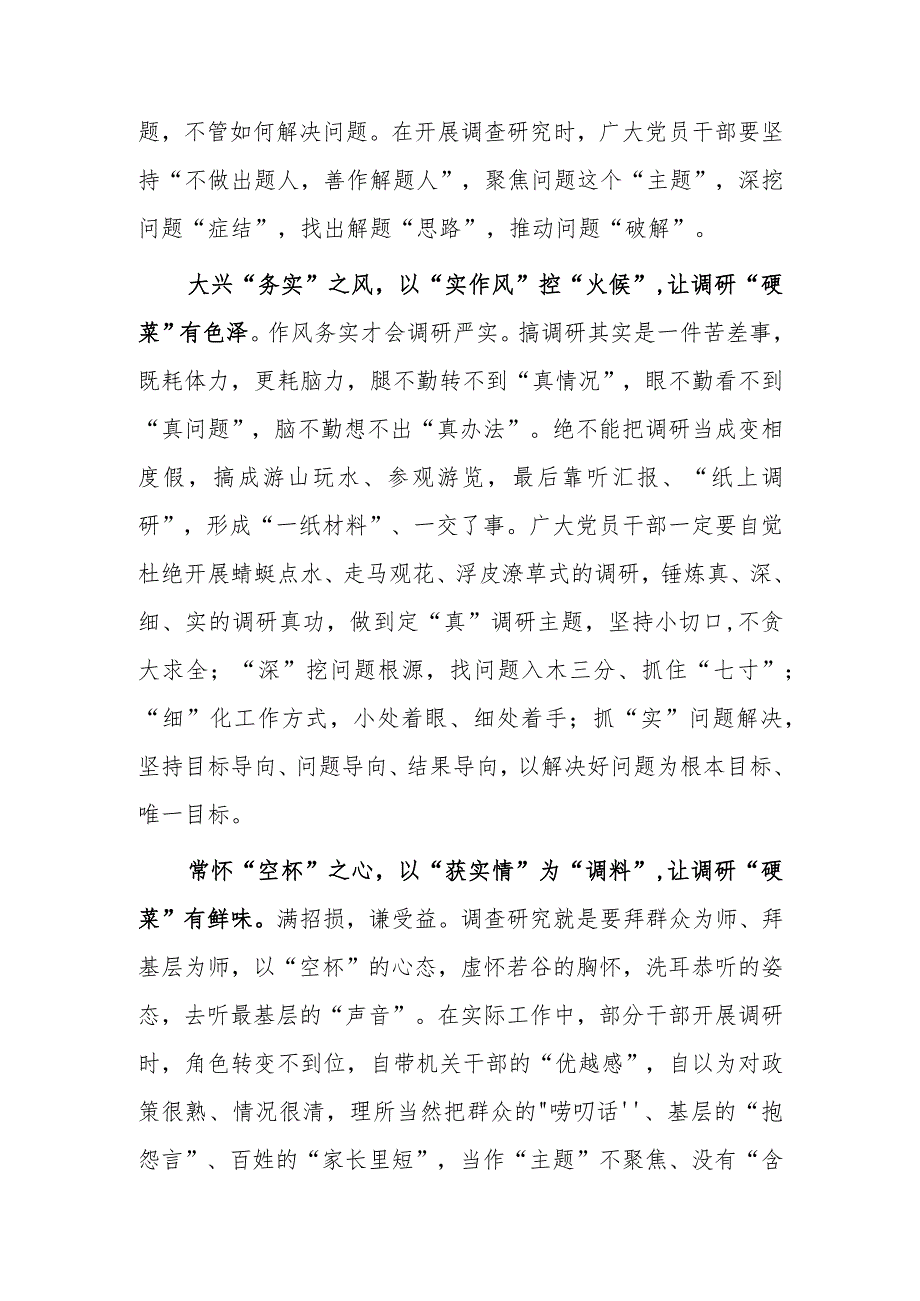 题，不管如何解决问题。在开展调查研究时，广大党员干部要坚持“不做出题人，善作解题人”，聚焦问题这个“主题”，深挖问题“症结”，找出解题“思路”，推动问题“破解”。

大兴“务实”之风，以“实作风”控“火候”，让调研“硬菜”有色泽。作风务实才会调研严实。搞调研其实是一件苦差事，既耗体力，更耗脑力，腿不勤转不到“真情况”，眼不勤看不到“真问题”，脑不勤想不出“真办法”。绝不能把调研当成变相度假，搞成游山玩水、参观游览，最后靠听汇报、“纸上调研”，形成“一纸材料”、一交了事。广大党员干部一定要自觉杜绝开展蜻蜓点水、走马观花、浮皮潦草式的调研，锤炼真、深、细、实的调研真功，做到定“真”调研主题，坚持小切口，不贪大求全；“深”挖问题根源，找问题入木三分、抓住“七寸”；“细”化工作方式，小处着眼、细处着手；抓“实”问题解决，坚持目标导向、问题导向、结果导向，以解决好问题为根本目标、唯一目标。

常怀“空杯”之心，以“获实情”为“调料”，让调研“硬菜”有鲜味。满招损，谦受益。调查研究就是要拜群众为师、拜基层为师，以“空杯”的心态，虚怀若谷的胸怀，洗耳恭听的姿态，去听最基层的“声音”。在实际工作中，部分干部开展调研时，角色转变不到位，自带机关干部的“优越感”，自以为对政策很熟、情况很清，理所当然把群众的"唠叨话''、基层的“抱怨言”、百姓的“家长里短”，当作“主题”不聚焦、没有“含